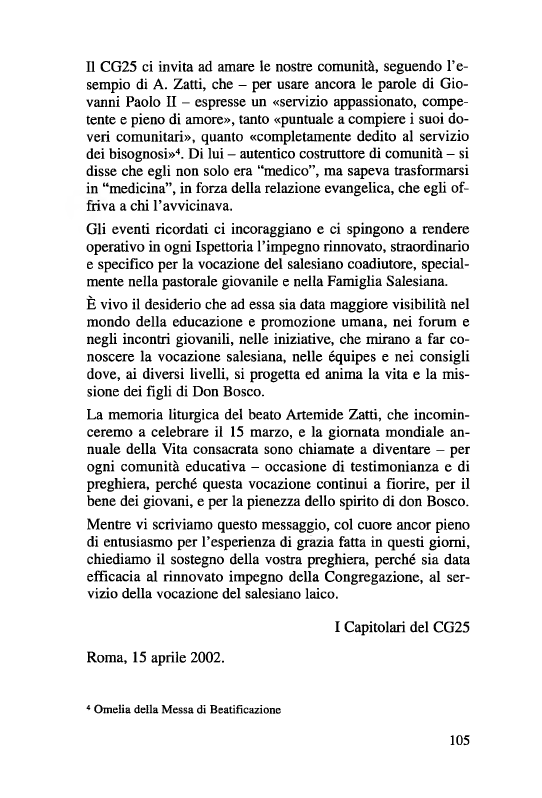 Il CG25 ci invita ad amare le nostre comunità, seguendo l'esempio di A. Zatti, che – per usare ancora le parole di Giovanni Paolo II – espresse un «servizio appassionato, competente e pieno di amore», tanto «puntuale a compiere i suoi doveri comunitari», quanto «completamente dedito al servizio dei bisognosi»$^4$. Di lui – autentico costruttore di comunità – si disse che egli non solo era "medico", ma sapeva trasformarsi in "medicina", in forza della relazione evangelica, che egli offriva a chi l'avvicinava.

Gli eventi ricordati ci incoraggiano e ci spingono a rendere operativo in ogni Ispettoria l'impegno rinnovato, straordinario e specifico per la vocazione del salesiano coadiutore, specialmente nella pastorale giovanile e nella Famiglia Salesiana.

È vivo il desiderio che ad essa sia data maggiore visibilità nel mondo della educazione e promozione umana, nei forum e negli incontri giovanili, nelle iniziative, che mirano a far conoscere la vocazione salesiana, nelle équipes e nei consigli dove, ai diversi livelli, si progetta ed anima la vita e la missione dei figli di Don Bosco.

La memoria liturgica del beato Artemide Zatti, che incominceremo a celebrare il 15 marzo, e la giornata mondiale annuale della Vita consacrata sono chiamate a diventare – per ogni comunità educativa – occasione di testimonianza e di preghiera, perché questa vocazione continui a fiorire, per il bene dei giovani, e per la pienezza dello spirito di don Bosco.

Mentre vi scriviamo questo messaggio, col cuore ancor pieno di entusiasmo per l'esperienza di grazia fatta in questi giorni, chiediamo il sostegno della vostra preghiera, perché sia data efficacia al rinnovato impegno della Congregazione, al servizio della vocazione del salesiano laico.

I Capitolari del CG25

Roma, 15 aprile 2002.

$^4$ Omelia della Messa di Beatificazione

105